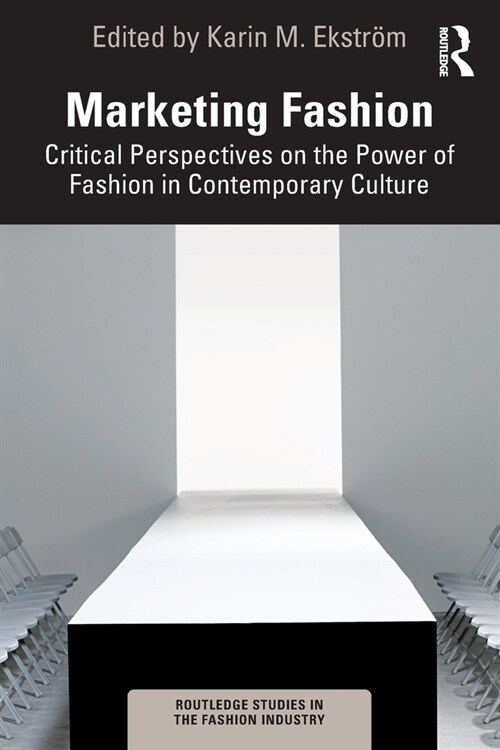 Edited by Karin M. Ekström

ROUTLEDGE

Marketing Fashion

Critical Perspectives on the Power of Fashion in Contemporary Culture

ROUTLEDGE STUDIES IN THE FASHION INDUSTRY